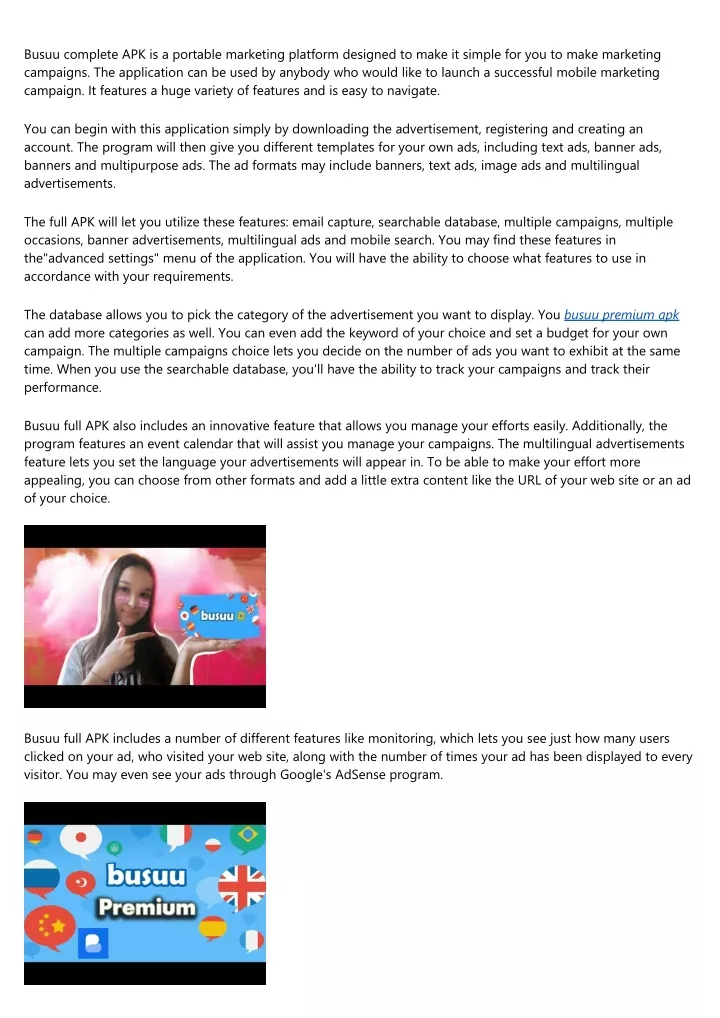 Busuu complete APK is a portable marketing platform designed to make it simple for you to make marketing campaigns. The application can be used by anybody who would like to launch a successful mobile marketing campaign. It features a huge variety of features and is easy to navigate.

You can begin with this application simply by downloading the advertisement, registering and creating an account. The program will then give you different templates for your own ads, including text ads, banner ads, banners and multipurpose ads. The ad formats may include banners, text ads, image ads and multilingual advertisements.

The full APK will let you utilize these features: email capture, searchable database, multiple campaigns, multiple occasions, banner advertisements, multilingual ads and mobile search. You may find these features in the"advanced settings" menu of the application. You will have the ability to choose what features to use in accordance with your requirements.

The database allows you to pick the category of the advertisement you want to display. You busuu premium apk can add more categories as well. You can even add the keyword of your choice and set a budget for your own campaign. The multiple campaigns choice lets you decide on the number of ads you want to exhibit at the same time. When you use the searchable database, you'll have the ability to track your campaigns and track their performance.

Busuu full APK also includes an innovative feature that allows you manage your efforts easily. Additionally, the program features an event calendar that will assist you manage your campaigns. The multilingual advertisements feature lets you set the language your advertisements will appear in. To be able to make your effort more appealing, you can choose from other formats and add a little extra content like the URL of your web site or an ad of your choice.

busuu

Busuu full APK includes a number of different features like monitoring, which lets you see just how many users clicked on your ad, who visited your web site, along with the number of times your ad has been displayed to every visitor. You may even see your ads through Google's AdSense program.

busuu
Premium